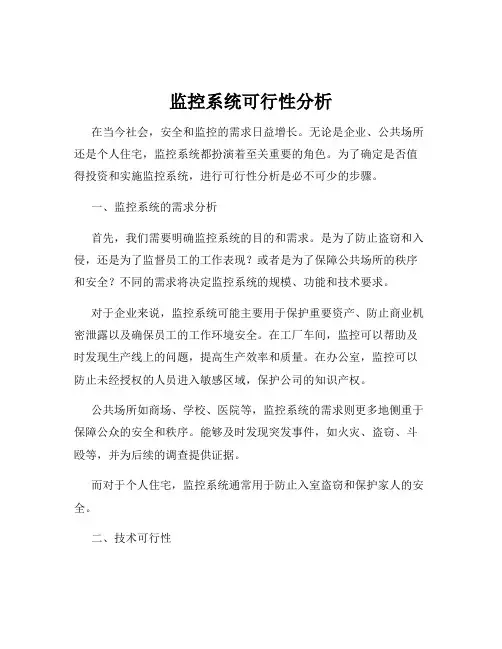 监控系统可行性分析

在当今社会，安全和监控的需求日益增长。无论是企业、公共场所还是个人住宅，监控系统都扮演着至关重要的角色。为了确定是否值得投资和实施监控系统，进行可行性分析是必不可少的步骤。

一、监控系统的需求分析

首先，我们需要明确监控系统的目的和需求。是为了防止盗窃和入侵，还是为了监督员工的工作表现？或者是为了保障公共场所的秩序和安全？不同的需求将决定监控系统的规模、功能和技术要求。

对于企业来说，监控系统可能主要用于保护重要资产、防止商业机密泄露以及确保员工的工作环境安全。在工厂车间，监控可以帮助及时发现生产线上的问题，提高生产效率和质量。在办公室，监控可以防止未经授权的人员进入敏感区域，保护公司的知识产权。

公共场所如商场、学校、医院等，监控系统的需求则更多地侧重于保障公众的安全和秩序。能够及时发现突发事件，如火灾、盗窃、斗殴等，并为后续的调查提供证据。

而对于个人住宅，监控系统通常用于防止入室盗窃和保护家人的安全。

二、技术可行性